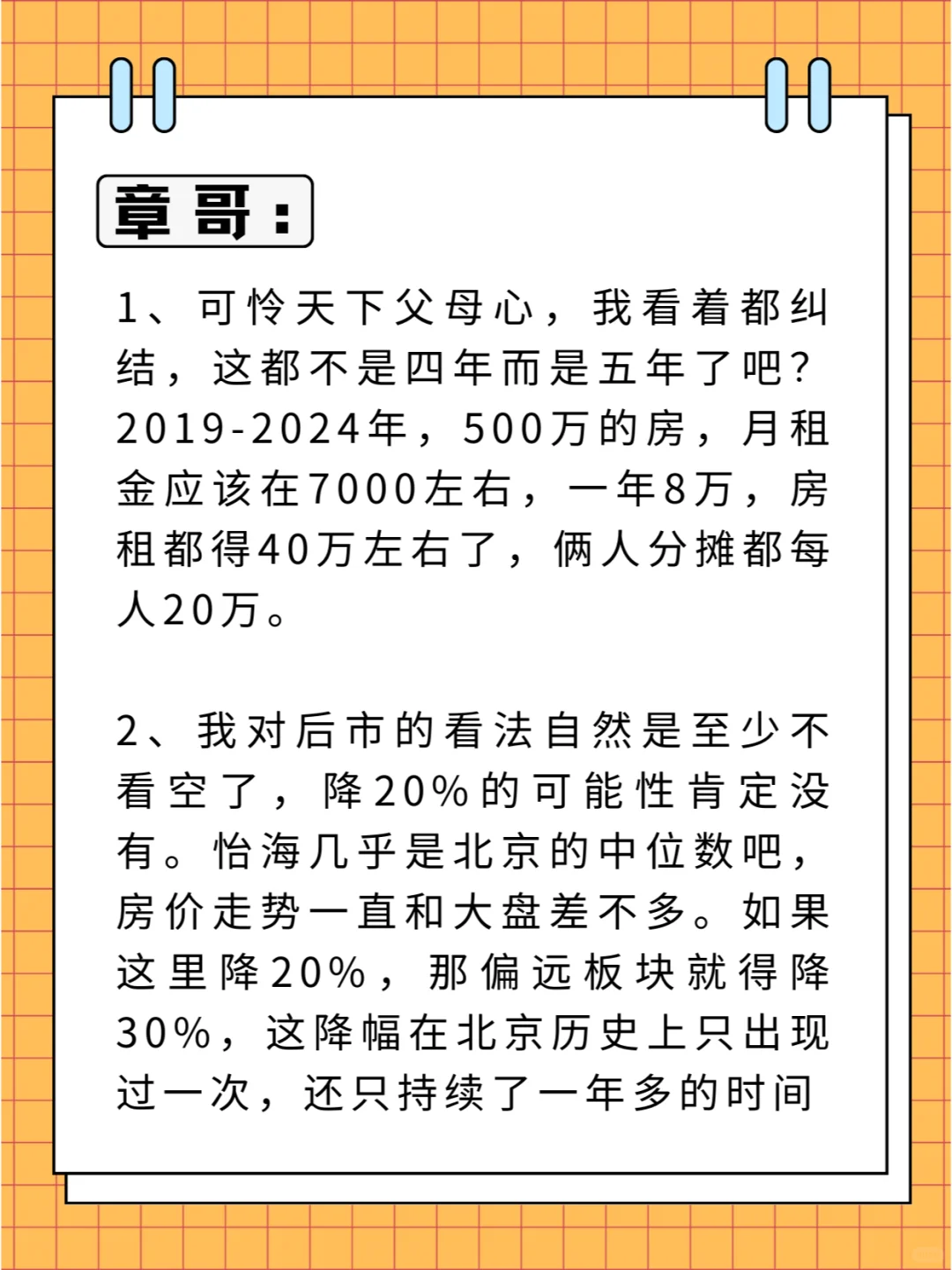 章哥：

1、可怜天下父母心，我看着都纠结，这都不是四年而是五年了吧？2019-2024年，500万的房，月租金应该在7000左右，一年8万，房租都得40万左右了，俩人分摊都每人20万。

2、我对后市的看法自然是至少不看空了，降20%的可能性肯定没有。怡海几乎是北京的中位数吧，房价走势一直和大盘差不多。如果这里降20%，那偏远板块就得降30%，这降幅在北京历史上只出现过一次，还只持续了一年多的时间